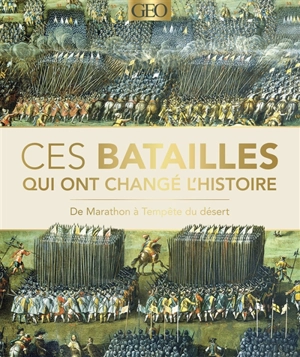 GEO

CES BATAILLES
QUI ONT CHANGÉ L'HISTOIRE

De Marathon à Tempête du désert